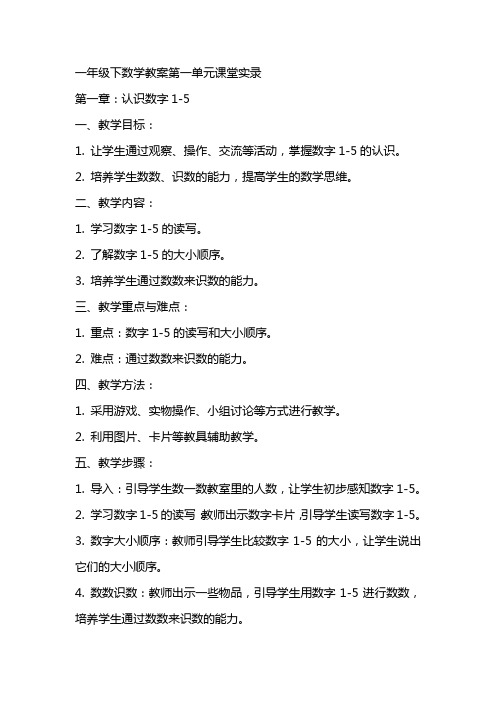 一年级下数学教案第一单元课堂实录

第一章：认识数字 1-5

一、教学目标：

1. 让学生通过观察、操作、交流等活动，掌握数字 1-5 的认识。

2. 培养学生数数、识数的能力，提高学生的数学思维。

二、教学内容：

1. 学习数字 1-5 的读写。

2. 了解数字 1-5 的大小顺序。

3. 培养学生通过数数来识数的能力。

三、教学重点与难点：

1. 重点：数字 1-5 的读写和大小顺序。

2. 难点：通过数数来识数的能力。

四、教学方法：

1. 采用游戏、实物操作、小组讨论等方式进行教学。

2. 利用图片、卡片等教具辅助教学。

五、教学步骤：

1. 导入：引导学生数一数教室里的人数，让学生初步感知数字 1-5。

2. 学习数字 1-5 的读写 教师出示数字卡片，引导学生读写数字 1-5。

3. 数字大小顺序：教师引导学生比较数字 1-5 的大小，让学生说出它们的大小顺序。

4. 数数识数：教师出示一些物品，引导学生用数字 1-5 进行数数，培养学生通过数数来识数的能力。